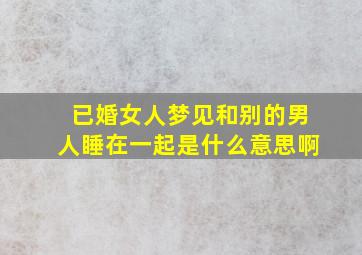 已婚女人梦见和别的男人睡在一起是什么意思啊